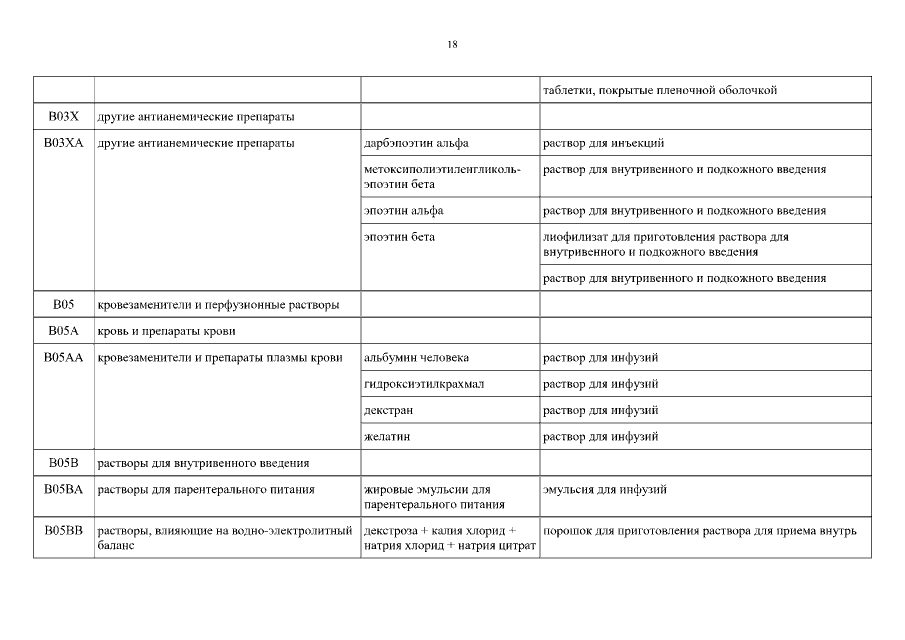 18

| | | | |
|---|---|---|---|
| | | | таблетки, покрытые пленочной оболочкой |
| B03X | другие антианемические препараты | | |
| B03XA | другие антианемические препараты | дарбэпоэтин альфа | раствор для инъекций |
| | | метоксиполиэтиленгликоль-эпоэтин бета | раствор для внутривенного и подкожного введения |
| | | эпоэтин альфа | раствор для внутривенного и подкожного введения |
| | | эпоэтин бета | лиофилизат для приготовления раствора для внутривенного и подкожного введения |
| | | | раствор для внутривенного и подкожного введения |
| B05 | кровезаменители и перфузионные растворы | | |
| B05A | кровь и препараты крови | | |
| B05AA | кровезаменители и препараты плазмы крови | альбумин человека | раствор для инфузий |
| | | гидроксиэтилкрахмал | раствор для инфузий |
| | | декстран | раствор для инфузий |
| | | желатин | раствор для инфузий |
| B05B | растворы для внутривенного введения | | |
| B05BA | растворы для парентерального питания | жировые эмульсии для парентерального питания | эмульсия для инфузий |
| B05BB | растворы, влияющие на водно-электролитный баланс | декстроза + калия хлорид + натрия хлорид + натрия цитрат | порошок для приготовления раствора для приема внутрь |